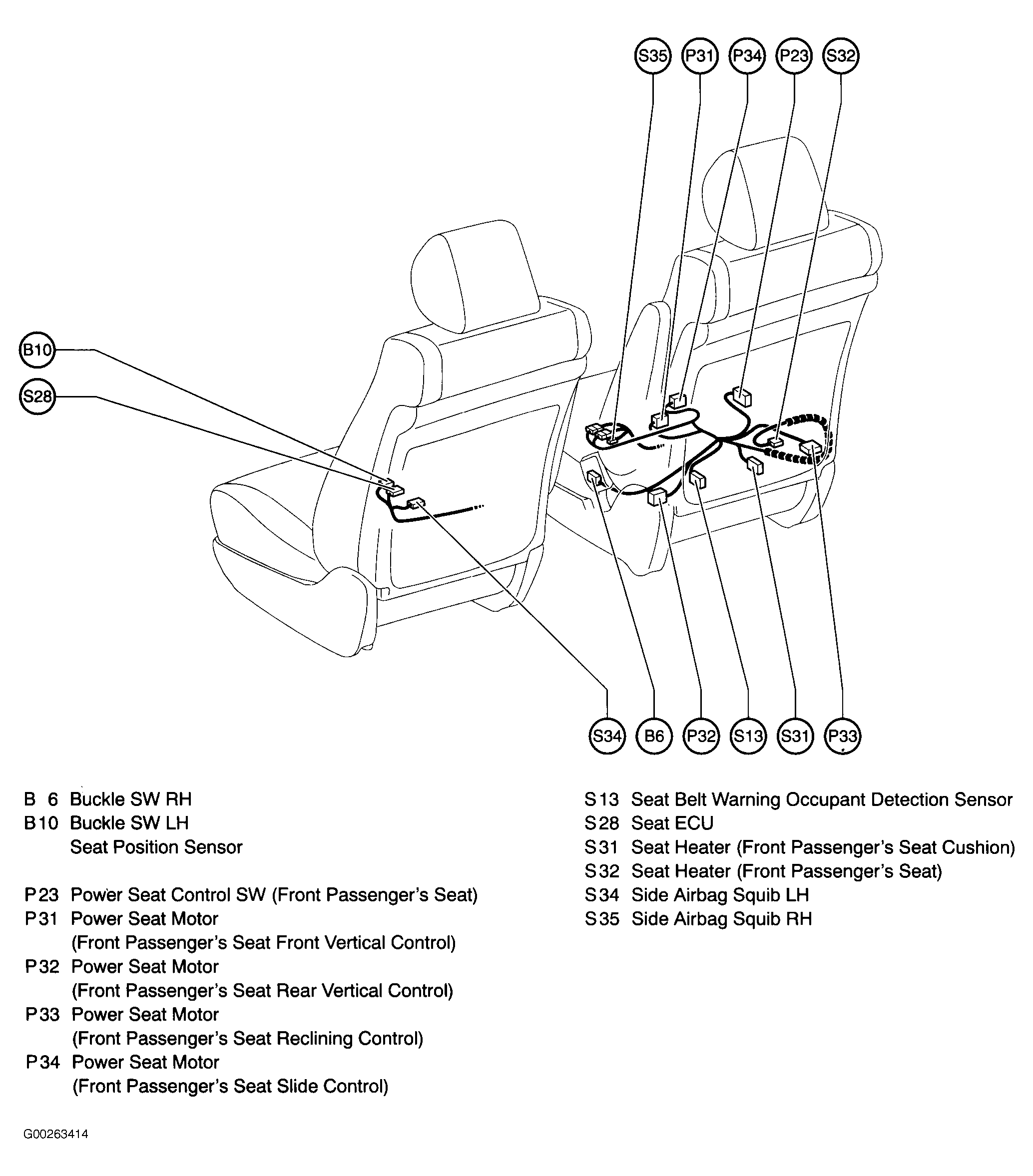 S35 P31 P34 P23 S32

B10

S28

S34 B6 P32 S13 S31 P33

B 6 Buckle SW RH
B10 Buckle SW LH
Seat Position Sensor

P23 Power Seat Control SW (Front Passenger's Seat)
P31 Power Seat Motor
(Front Passenger's Seat Front Vertical Control)
P32 Power Seat Motor
(Front Passenger's Seat Rear Vertical Control)
P33 Power Seat Motor
(Front Passenger's Seat Reclining Control)
P34 Power Seat Motor
(Front Passenger's Seat Slide Control)

S13 Seat Belt Warning Occupant Detection Sensor
S28 Seat ECU
S31 Seat Heater (Front Passenger's Seat Cushion)
S32 Seat Heater (Front Passenger's Seat)
S34 Side Airbag Squib LH
S35 Side Airbag Squib RH

G00263414